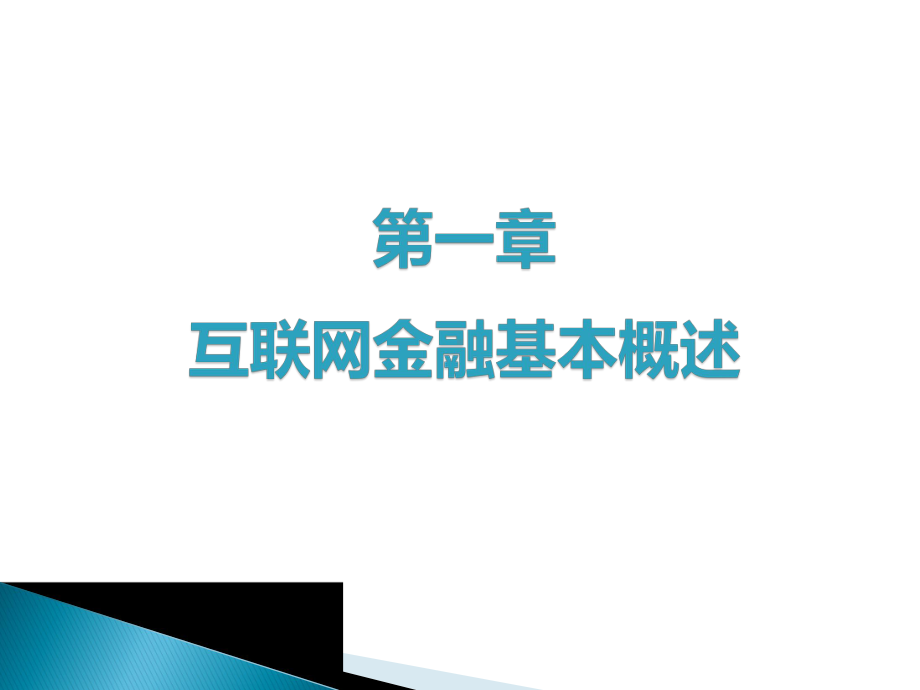 第一章

互联网金融基本概述